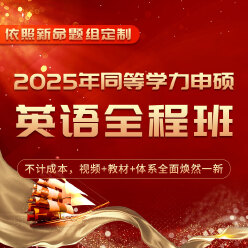 依照新命题组定制

2025年同等学力申硕

英语全程班

不计成本，视频+教材+体系全面焕然一新